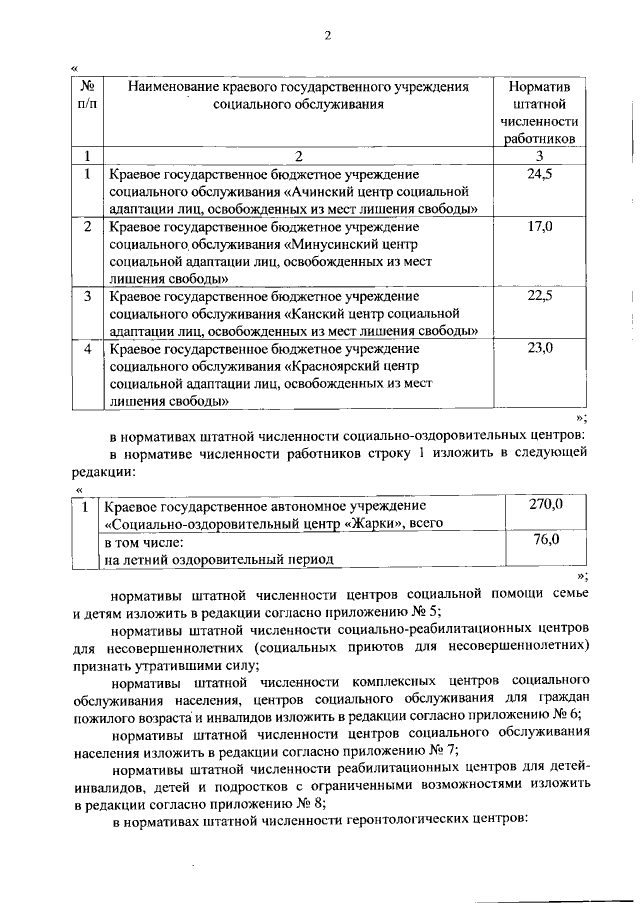 2

«

| № п/п | Наименование краевого государственного учреждения социального обслуживания | Норматив штатной численности работников |
|---|---|---|
| 1 | 2 | 3 |
| 1 | Краевое государственное бюджетное учреждение социального обслуживания «Ачинский центр социальной адаптации лиц, освобожденных из мест лишения свободы» | 24,5 |
| 2 | Краевое государственное бюджетное учреждение социального обслуживания «Минусинский центр социальной адаптации лиц, освобожденных из мест лишения свободы» | 17,0 |
| 3 | Краевое государственное бюджетное учреждение социального обслуживания «Канский центр социальной адаптации лиц, освобожденных из мест лишения свободы» | 22,5 |
| 4 | Краевое государственное бюджетное учреждение социального обслуживания «Красноярский центр социальной адаптации лиц, освобожденных из мест лишения свободы» | 23,0 |

»;

в нормативах штатной численности социально-оздоровительных центров:

в нормативе численности работников строку 1 изложить в следующей редакции:

«

| 1 | Краевое государственное автономное учреждение «Социально-оздоровительный центр «Жарки», всего | 270,0 |
|---|---|---|
| | в том числе: на летний оздоровительный период | 76,0 |

»;

нормативы штатной численности центров социальной помощи семье и детям изложить в редакции согласно приложению № 5;

нормативы штатной численности социально-реабилитационных центров для несовершеннолетних (социальных приютов для несовершеннолетних) признать утратившими силу;

нормативы штатной численности комплексных центров социального обслуживания населения, центров социального обслуживания для граждан пожилого возраста и инвалидов изложить в редакции согласно приложению № 6;

нормативы штатной численности центров социального обслуживания населения изложить в редакции согласно приложению № 7;

нормативы штатной численности реабилитационных центров для детей-инвалидов, детей и подростков с ограниченными возможностями изложить в редакции согласно приложению № 8;

в нормативах штатной численности геронтологических центров: